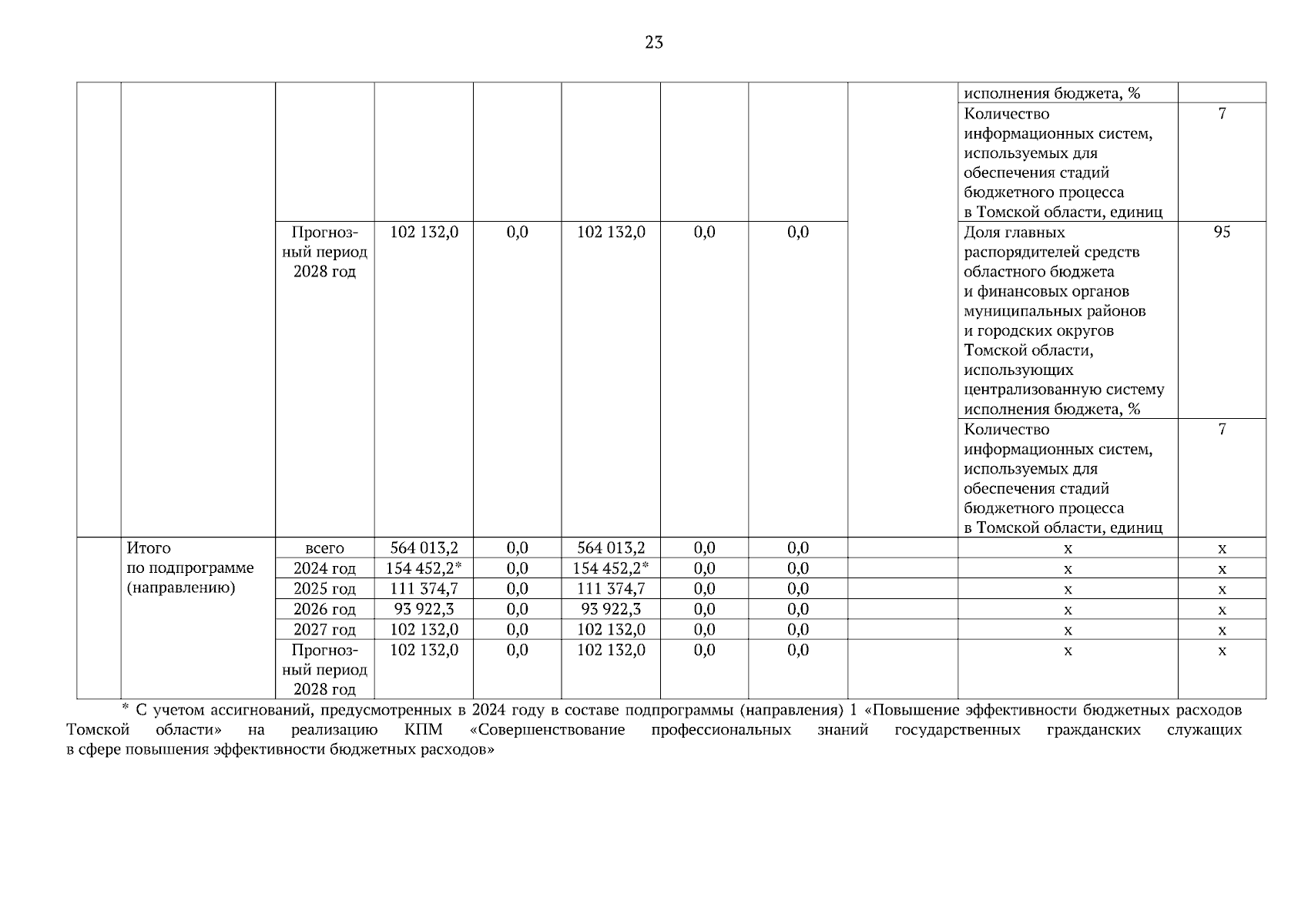 23

|  |  |  |  |  |  |  |  |  |  |  |
|---|---|---|---|---|---|---|---|---|---|---|
|  |  |  |  |  |  |  |  |  | исполнения бюджета, % |  |
|  |  |  |  |  |  |  |  |  | Количество информационных систем, используемых для обеспечения стадий бюджетного процесса в Томской области, единиц | 7 |
|  |  | Прогнозный период 2028 год | 102 132,0 | 0,0 | 102 132,0 | 0,0 | 0,0 |  | Доля главных распорядителей средств областного бюджета и финансовых органов муниципальных районов и городских округов Томской области, использующих централизованную систему исполнения бюджета, % | 95 |
|  |  |  |  |  |  |  |  |  | Количество информационных систем, используемых для обеспечения стадий бюджетного процесса в Томской области, единиц | 7 |
|  | Итого по подпрограмме (направлению) | всего | 564 013,2 | 0,0 | 564 013,2 | 0,0 | 0,0 |  | х | х |
|  |  | 2024 год | 154 452,2* | 0,0 | 154 452,2* | 0,0 | 0,0 |  | х | х |
|  |  | 2025 год | 111 374,7 | 0,0 | 111 374,7 | 0,0 | 0,0 |  | х | х |
|  |  | 2026 год | 93 922,3 | 0,0 | 93 922,3 | 0,0 | 0,0 |  | х | х |
|  |  | 2027 год | 102 132,0 | 0,0 | 102 132,0 | 0,0 | 0,0 |  | х | х |
|  |  | Прогнозный период 2028 год | 102 132,0 | 0,0 | 102 132,0 | 0,0 | 0,0 |  | х | х |

* С учетом ассигнований, предусмотренных в 2024 году в составе подпрограммы (направления) 1 «Повышение эффективности бюджетных расходов Томской области» на реализацию КПМ «Совершенствование профессиональных знаний государственных гражданских служащих в сфере повышения эффективности бюджетных расходов»